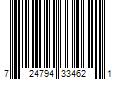 7 24794 33462 1